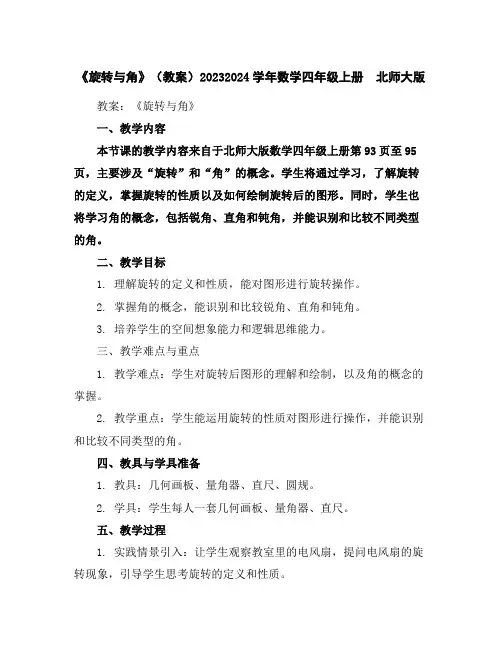 《旋转与角》（教案）20232024 学年数学四年级上册　北师大版

教案：《旋转与角》

一、教学内容

本节课的教学内容来自于北师大版数学四年级上册第 93 页至 95 页，主要涉及“旋转”和“角”的概念。学生将通过学习，了解旋转的定义，掌握旋转的性质以及如何绘制旋转后的图形。同时，学生也将学习角的概念，包括锐角、直角和钝角，并能识别和比较不同类型的角。

二、教学目标

1. 理解旋转的定义和性质，能对图形进行旋转操作。

2. 掌握角的概念，能识别和比较锐角、直角和钝角。

3. 培养学生的空间想象能力和逻辑思维能力。

三、教学难点与重点

1. 教学难点：学生对旋转后图形的理解和绘制，以及角的概念的掌握。

2. 教学重点：学生能运用旋转的性质对图形进行操作，并能识别和比较不同类型的角。

四、教具与学具准备

1. 教具：几何画板、量角器、直尺、圆规。

2. 学具：学生每人一套几何画板、量角器、直尺。

五、教学过程

1. 实践情景引入：让学生观察教室里的电风扇，提问电风扇的旋转现象，引导学生思考旋转的定义和性质。